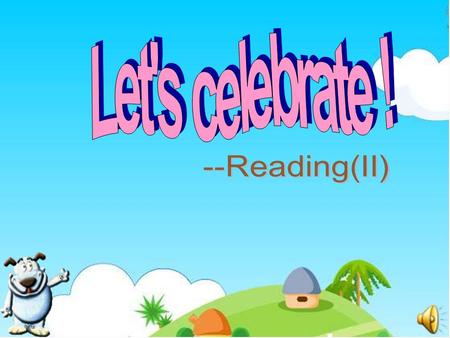 Let's celebrate !

--Reading(II)